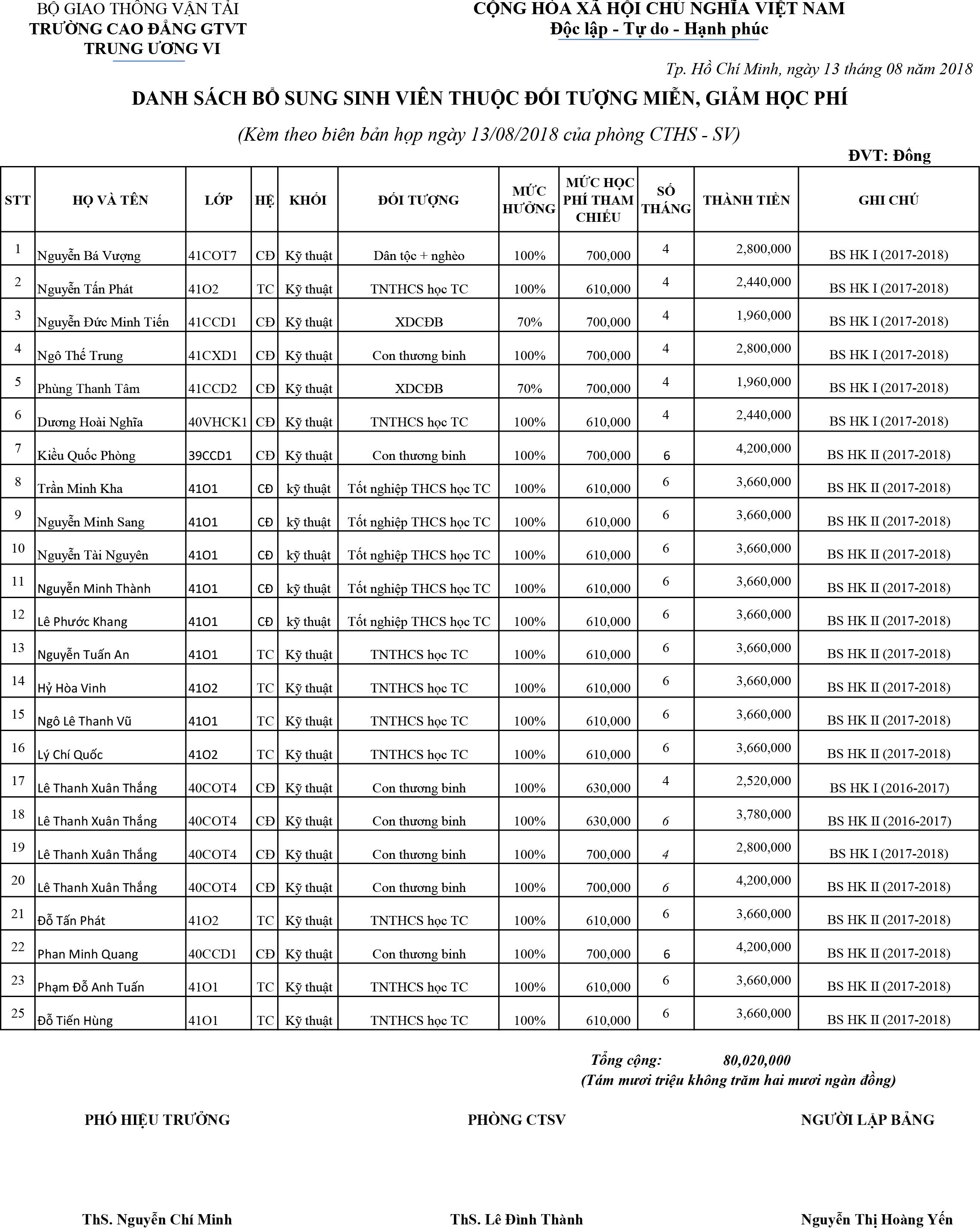 BỘ GIAO THÔNG VẬN TẢI
TRƯỜNG CAO ĐẲNG GTVT
TRUNG ƯƠNG VI

CỘNG HÒA XÃ HỘI CHỦ NGHĨA VIỆT NAM
Độc lập - Tự do - Hạnh phúc

Tp. Hồ Chí Minh, ngày 13 tháng 08 năm 2018

DANH SÁCH BỔ SUNG SINH VIÊN THUỘC ĐỐI TƯỢNG MIỄN, GIẢM HỌC PHÍ

(Kèm theo biên bản họp ngày 13/08/2018 của phòng CTHS - SV)

ĐVT: Đồng

| STT | HỌ VÀ TÊN | LỚP | HỆ | KHỐI | ĐỐI TƯỢNG | MỨC HƯỞNG | MỨC HỌC PHÍ THAM CHIẾU | SỐ THÁNG | THÀNH TIỀN | GHI CHÚ |
|---|---|---|---|---|---|---|---|---|---|---|
| 1 | Nguyễn Bá Vượng | 41COT7 | CĐ | Kỹ thuật | Dân tộc + nghèo | 100% | 700,000 | 4 | 2,800,000 | BS HK I (2017-2018) |
| 2 | Nguyễn Tấn Phát | 41O2 | TC | Kỹ thuật | TNTHCS học TC | 100% | 610,000 | 4 | 2,440,000 | BS HK I (2017-2018) |
| 3 | Nguyễn Đức Minh Tiến | 41CCD1 | CĐ | Kỹ thuật | XDCĐB | 70% | 700,000 | 4 | 1,960,000 | BS HK I (2017-2018) |
| 4 | Ngô Thế Trung | 41CXD1 | CĐ | Kỹ thuật | Con thương binh | 100% | 700,000 | 4 | 2,800,000 | BS HK I (2017-2018) |
| 5 | Phùng Thanh Tâm | 41CCD2 | CĐ | Kỹ thuật | XDCĐB | 70% | 700,000 | 4 | 1,960,000 | BS HK I (2017-2018) |
| 6 | Dương Hoài Nghĩa | 40VHCK1 | CĐ | Kỹ thuật | TNTHCS học TC | 100% | 610,000 | 4 | 2,440,000 | BS HK I (2017-2018) |
| 7 | Kiều Quốc Phòng | 39CCD1 | CĐ | Kỹ thuật | Con thương binh | 100% | 700,000 | 6 | 4,200,000 | BS HK II (2017-2018) |
| 8 | Trần Minh Kha | 41O1 | CĐ | kỹ thuật | Tốt nghiệp THCS học TC | 100% | 610,000 | 6 | 3,660,000 | BS HK II (2017-2018) |
| 9 | Nguyễn Minh Sang | 41O1 | CĐ | kỹ thuật | Tốt nghiệp THCS học TC | 100% | 610,000 | 6 | 3,660,000 | BS HK II (2017-2018) |
| 10 | Nguyễn Tài Nguyên | 41O1 | CĐ | kỹ thuật | Tốt nghiệp THCS học TC | 100% | 610,000 | 6 | 3,660,000 | BS HK II (2017-2018) |
| 11 | Nguyễn Minh Thành | 41O1 | CĐ | kỹ thuật | Tốt nghiệp THCS học TC | 100% | 610,000 | 6 | 3,660,000 | BS HK II (2017-2018) |
| 12 | Lê Phước Khang | 41O1 | CĐ | kỹ thuật | Tốt nghiệp THCS học TC | 100% | 610,000 | 6 | 3,660,000 | BS HK II (2017-2018) |
| 13 | Nguyễn Tuấn An | 41O1 | TC | Kỹ thuật | TNTHCS học TC | 100% | 610,000 | 6 | 3,660,000 | BS HK II (2017-2018) |
| 14 | Hỷ Hòa Vinh | 41O2 | TC | Kỹ thuật | TNTHCS học TC | 100% | 610,000 | 6 | 3,660,000 | BS HK II (2017-2018) |
| 15 | Ngô Lê Thanh Vũ | 41O1 | TC | Kỹ thuật | TNTHCS học TC | 100% | 610,000 | 6 | 3,660,000 | BS HK II (2017-2018) |
| 16 | Lý Chí Quốc | 41O2 | TC | Kỹ thuật | TNTHCS học TC | 100% | 610,000 | 6 | 3,660,000 | BS HK II (2017-2018) |
| 17 | Lê Thanh Xuân Thắng | 40COT4 | CĐ | Kỹ thuật | Con thương binh | 100% | 630,000 | 4 | 2,520,000 | BS HK I (2016-2017) |
| 18 | Lê Thanh Xuân Thắng | 40COT4 | CĐ | Kỹ thuật | Con thương binh | 100% | 630,000 | 6 | 3,780,000 | BS HK II (2016-2017) |
| 19 | Lê Thanh Xuân Thắng | 40COT4 | CĐ | Kỹ thuật | Con thương binh | 100% | 700,000 | 4 | 2,800,000 | BS HK I (2017-2018) |
| 20 | Lê Thanh Xuân Thắng | 40COT4 | CĐ | Kỹ thuật | Con thương binh | 100% | 700,000 | 6 | 4,200,000 | BS HK II (2017-2018) |
| 21 | Đỗ Tấn Phát | 41O2 | TC | Kỹ thuật | TNTHCS học TC | 100% | 610,000 | 6 | 3,660,000 | BS HK II (2017-2018) |
| 22 | Phan Minh Quang | 40CCD1 | CĐ | Kỹ thuật | Con thương binh | 100% | 700,000 | 6 | 4,200,000 | BS HK II (2017-2018) |
| 23 | Phạm Đỗ Anh Tuấn | 41O1 | TC | Kỹ thuật | TNTHCS học TC | 100% | 610,000 | 6 | 3,660,000 | BS HK II (2017-2018) |
| 25 | Đỗ Tiến Hùng | 41O1 | TC | Kỹ thuật | TNTHCS học TC | 100% | 610,000 | 6 | 3,660,000 | BS HK II (2017-2018) |

Tổng cộng: 80,020,000
(Tám mươi triệu không trăm hai mươi ngàn đồng)

PHÓ HIỆU TRƯỞNG

PHÒNG CTSV

NGƯỜI LẬP BẢNG

ThS. Nguyễn Chí Minh

ThS. Lê Đình Thành

Nguyễn Thị Hoàng Yến